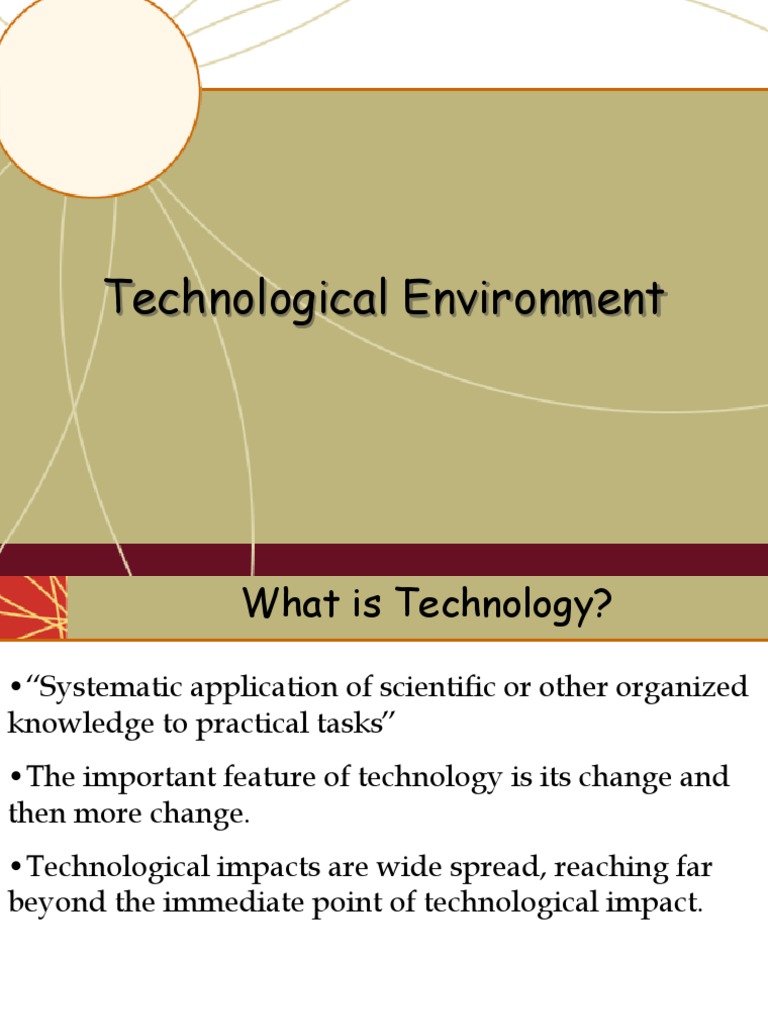 Technological Environment

What is Technology?

• "Systematic application of scientific or other organized knowledge to practical tasks"

• The important feature of technology is its change and then more change.

• Technological impacts are wide spread, reaching far beyond the immediate point of technological impact.